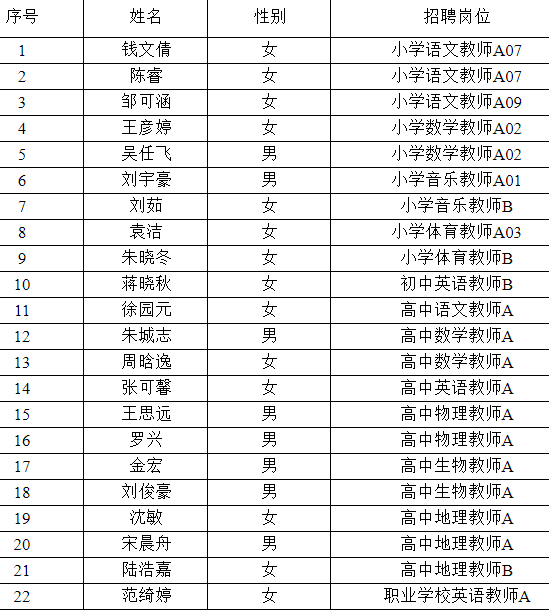 | 序号 | 姓名 | 性别 | 招聘岗位 |
|---|---|---|---|
| 1 | 钱文倩 | 女 | 小学语文教师A07 |
| 2 | 陈睿 | 女 | 小学语文教师A07 |
| 3 | 邹可涵 | 女 | 小学语文教师A09 |
| 4 | 王彦婷 | 女 | 小学数学教师A02 |
| 5 | 吴任飞 | 男 | 小学数学教师A02 |
| 6 | 刘宇豪 | 男 | 小学音乐教师A01 |
| 7 | 刘茹 | 女 | 小学音乐教师B |
| 8 | 袁洁 | 女 | 小学体育教师A03 |
| 9 | 朱晓冬 | 女 | 小学体育教师B |
| 10 | 蒋晓秋 | 女 | 初中英语教师B |
| 11 | 徐园元 | 女 | 高中语文教师A |
| 12 | 朱城志 | 男 | 高中数学教师A |
| 13 | 周晗逸 | 女 | 高中数学教师A |
| 14 | 张可馨 | 女 | 高中英语教师A |
| 15 | 王思远 | 男 | 高中物理教师A |
| 16 | 罗兴 | 男 | 高中物理教师A |
| 17 | 金宏 | 男 | 高中生物教师A |
| 18 | 刘俊豪 | 男 | 高中生物教师A |
| 19 | 沈敏 | 女 | 高中地理教师A |
| 20 | 宋晨舟 | 男 | 高中地理教师A |
| 21 | 陆浩嘉 | 女 | 高中地理教师B |
| 22 | 范绮婷 | 女 | 职业学校英语教师A |